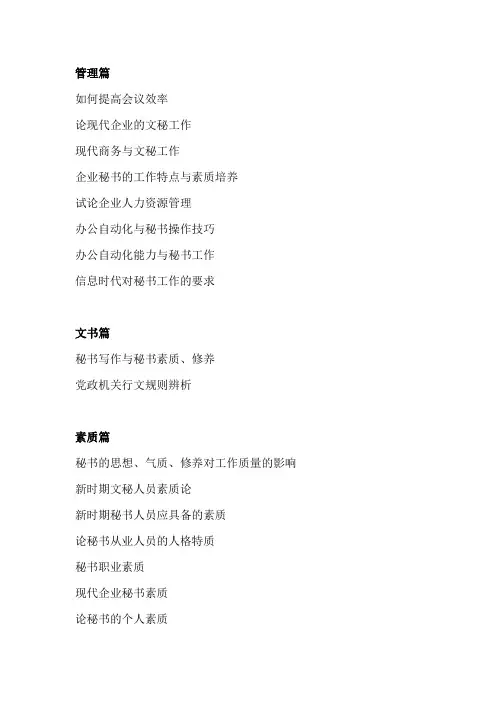 管理篇

如何提高会议效率

论现代企业的文秘工作

现代商务与文秘工作

企业秘书的工作特点与素质培养

试论企业人力资源管理

办公自动化与秘书操作技巧

办公自动化能力与秘书工作

信息时代对秘书工作的要求

文书篇

秘书写作与秘书素质、修养

党政机关行文规则辨析

素质篇

秘书的思想、气质、修养对工作质量的影响

新时期文秘人员素质论

新时期秘书人员应具备的素质

论秘书从业人员的人格特质

秘书职业素质

现代企业秘书素质

论秘书的个人素质